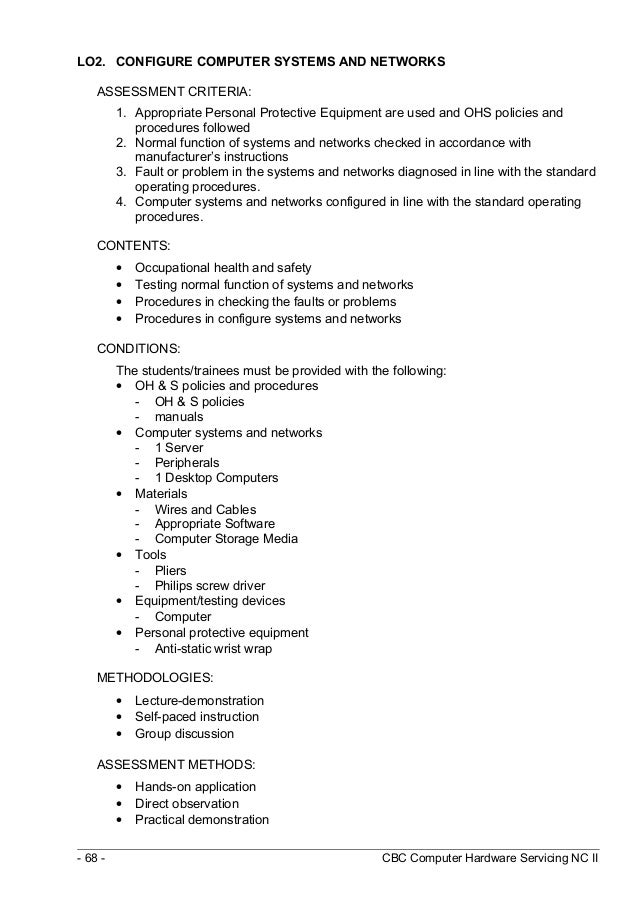 LO2. CONFIGURE COMPUTER SYSTEMS AND NETWORKS

ASSESSMENT CRITERIA:

1. Appropriate Personal Protective Equipment are used and OHS policies and procedures followed
2. Normal function of systems and networks checked in accordance with manufacturer's instructions
3. Fault or problem in the systems and networks diagnosed in line with the standard operating procedures.
4. Computer systems and networks configured in line with the standard operating procedures.

CONTENTS:

• Occupational health and safety
• Testing normal function of systems and networks
• Procedures in checking the faults or problems
• Procedures in configure systems and networks

CONDITIONS:

The students/trainees must be provided with the following:
• OH & S policies and procedures
- OH & S policies
- manuals
• Computer systems and networks
- 1 Server
- Peripherals
- 1 Desktop Computers
• Materials
- Wires and Cables
- Appropriate Software
- Computer Storage Media
• Tools
- Pliers
- Philips screw driver
• Equipment/testing devices
- Computer
• Personal protective equipment
- Anti-static wrist wrap

METHODOLOGIES:

• Lecture-demonstration
• Self-paced instruction
• Group discussion

ASSESSMENT METHODS:

• Hands-on application
• Direct observation
• Practical demonstration

- 68 -
CBC Computer Hardware Servicing NC II